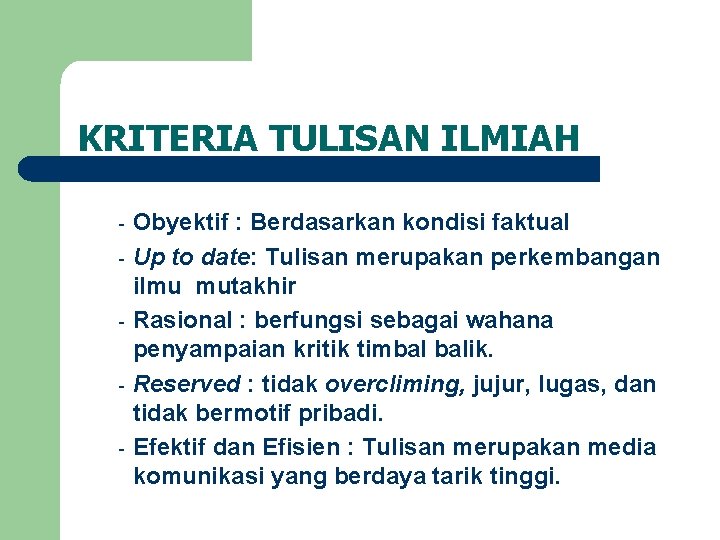 KRITERIA TULISAN ILMIAH

- Obyektif : Berdasarkan kondisi faktual
- Up to date: Tulisan merupakan perkembangan ilmu mutakhir
- Rasional : berfungsi sebagai wahana penyampaian kritik timbal balik.
- Reserved : tidak overcliming, jujur, lugas, dan tidak bermotif pribadi.
- Efektif dan Efisien : Tulisan merupakan media komunikasi yang berdaya tarik tinggi.